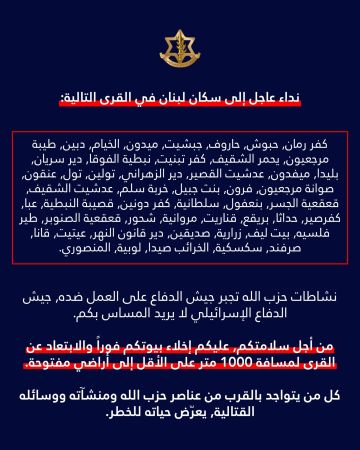 نداء عاجل إلى سكان لبنان في القرى التالية:

كفر رمان, حبوش, حاروف, جبشيت, ميدون, الخيام, دبين, طيبة مرجعيون, يحمر الشقيف, كفر تبنيت, نبطية الفوقا, دير سريان, بليدا, ميفدون, عدشيت القصير, دير الزهراني, تولين, تول, عنقون, صوانة مرجعيون, فرون, بنت جبيل, خربة سلم, عدشيت الشقيف, قعقعية الجسر, بنعفول, سلطانية, كفر دونين, قصيبة النبطية, عبا, كفرصير, حداثا, بريقع, قناريت, مروانية, شحور, قعقعية الصنوبر, طير فلسيه, بيت ليف, زرارية, صديقين, دير قانون النهر, عيتيت, قانا, صرفند, سكسكية, الخرائب صيدا, لوبية, المنصوري.

نشاطات حزب الله تجبر جيش الدفاع على العمل ضده, جيش الدفاع الإسرائيلي لا يريد المساس بكم.

من أجل سلامتكم, عليكم إخلاء بيوتكم فوراً والابتعاد عن القرى لمسافة 1000 متر على الأقل إلى أراضي مفتوحة.

كل من يتواجد بالقرب من عناصر حزب الله ومنشآته ووسائله القتالية, يعرّض حياته للخطر.